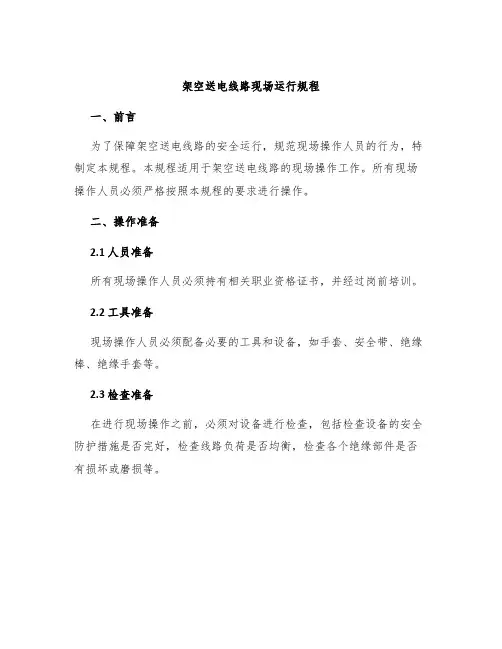 架空送电线路现场运行规程

一、前言

为了保障架空送电线路的安全运行，规范现场操作人员的行为，特制定本规程。本规程适用于架空送电线路的现场操作工作。所有现场操作人员必须严格按照本规程的要求进行操作。

二、操作准备

2.1 人员准备

所有现场操作人员必须持有相关职业资格证书，并经过岗前培训。

2.2 工具准备

现场操作人员必须配备必要的工具和设备，如手套、安全带、绝缘棒、绝缘手套等。

2.3 检查准备

在进行现场操作之前，必须对设备进行检查，包括检查设备的安全防护措施是否完好，检查线路负荷是否均衡，检查各个绝缘部件是否有损坏或磨损等。